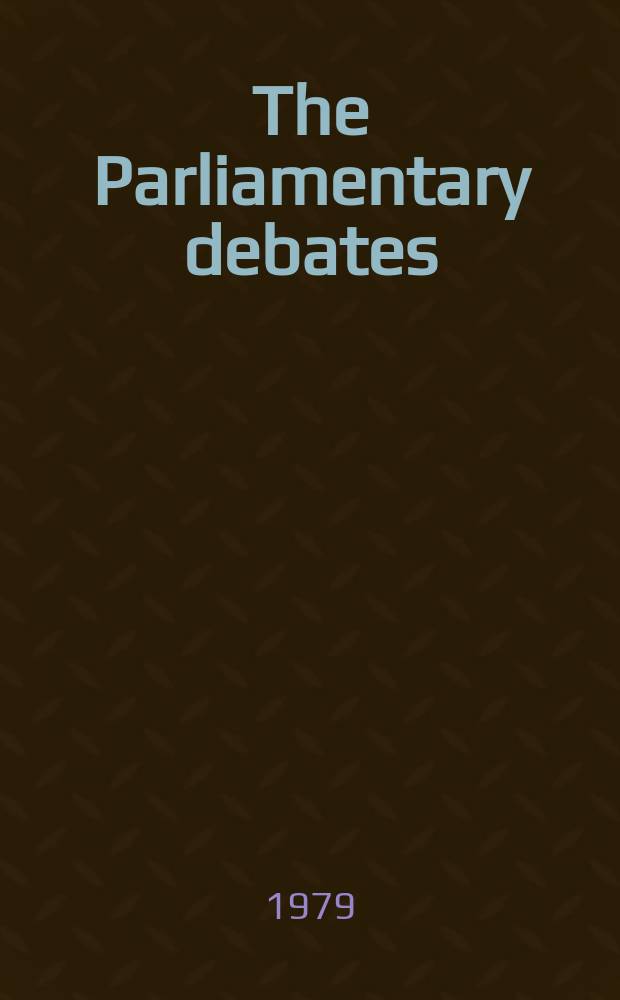 The Parliamentary debates

1979